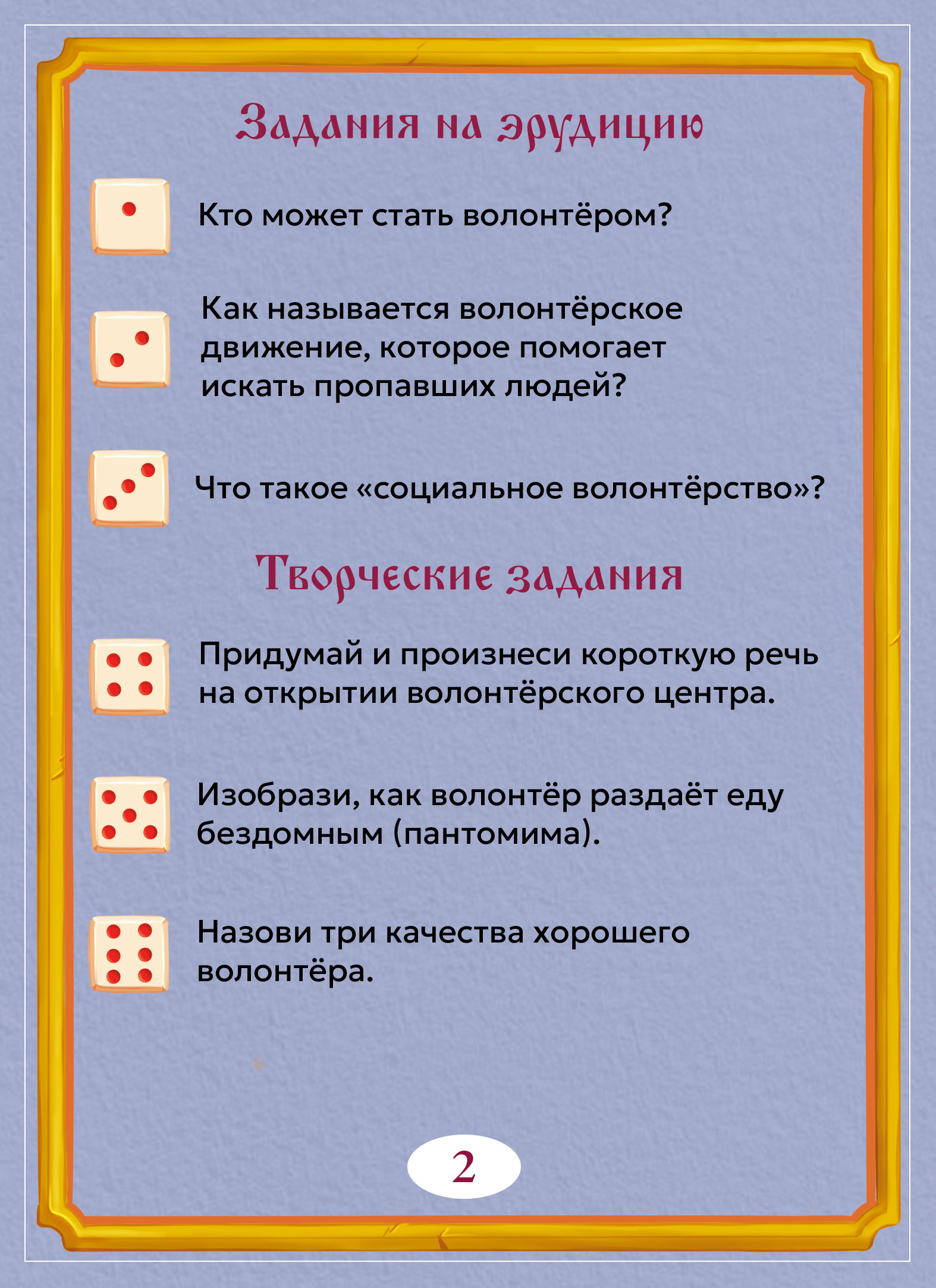 Задания на эрудицию

Кто может стать волонтёром?

Как называется волонтёрское движение, которое помогает искать пропавших людей?

Что такое «социальное волонтёрство»?

Творческие задания

Придумай и произнеси короткую речь на открытии волонтёрского центра.

Изобрази, как волонтёр раздаёт еду бездомным (пантомима).

Назови три качества хорошего волонтёра.

2